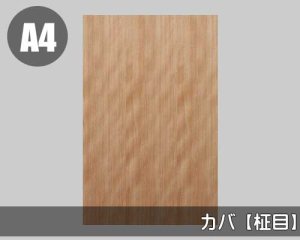 A4

カバ【柾目】